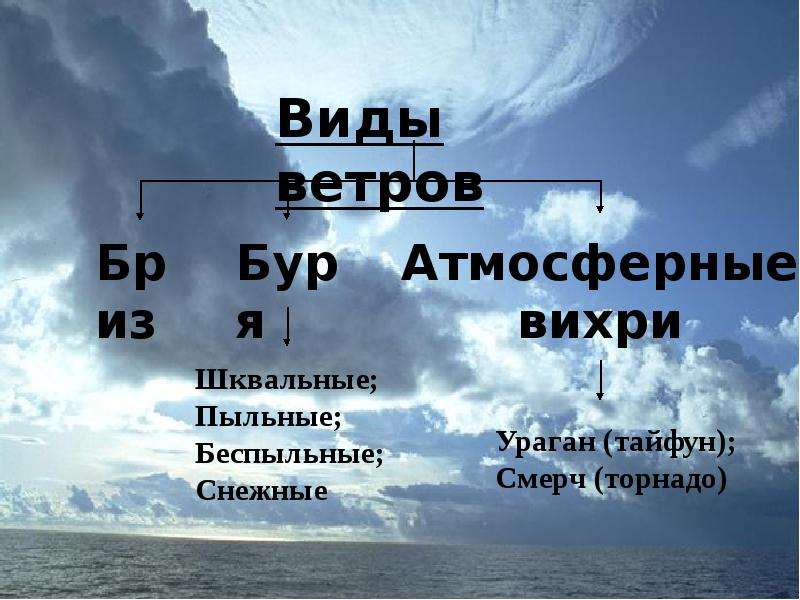 Виды ветров

Бриз

Буря

Атмосферные вихри

Шквальные;
Пыльные;
Беспыльные;
Снежные

Ураган (тайфун);
Смерч (торнадо)